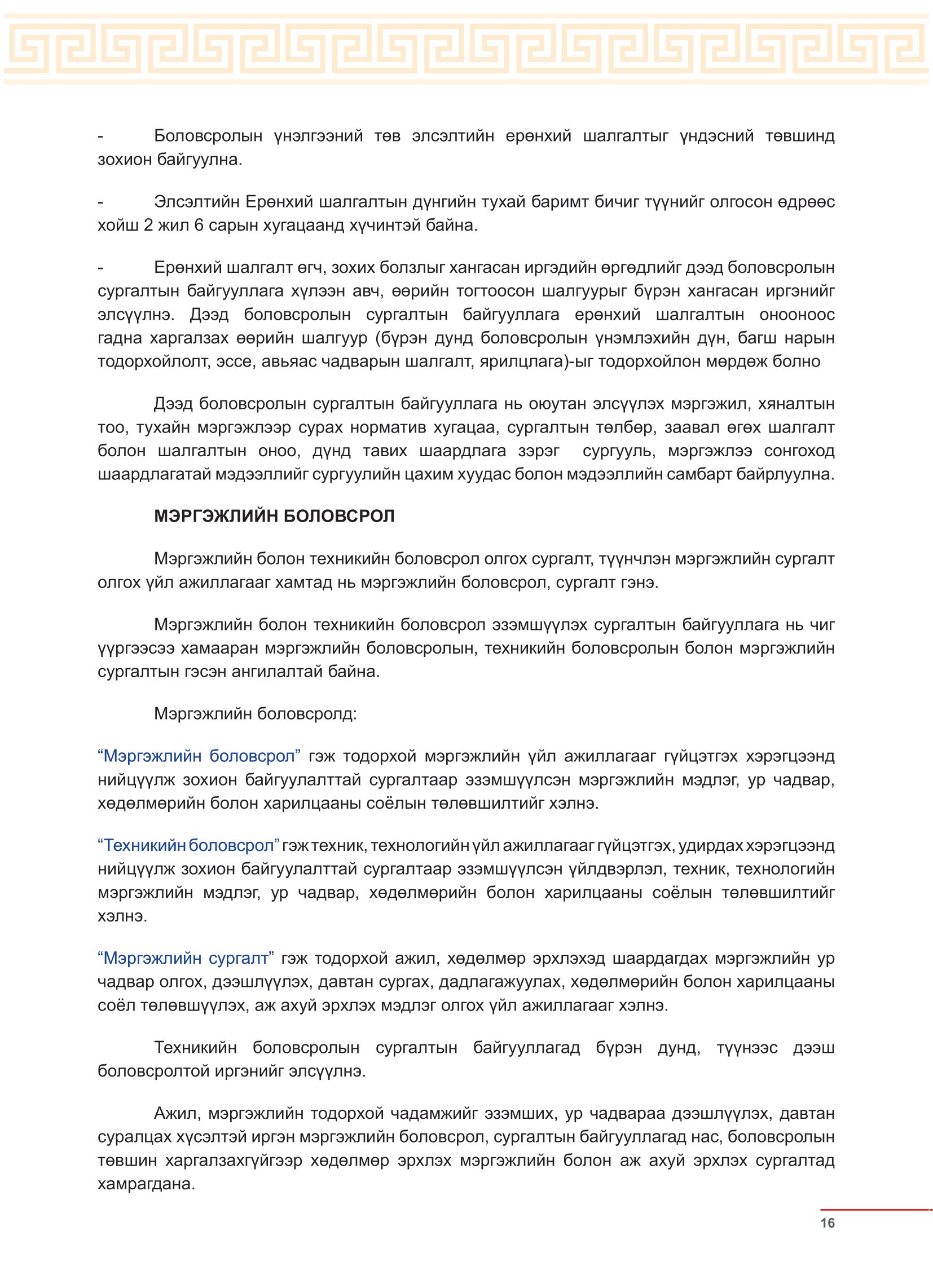 - Боловсролын үнэлгээний төв элсэлтийн ерөнхий шалгалтыг үндэсний төвшинд зохион байгуулна.

- Элсэлтийн Ерөнхий шалгалтын дүнгийн тухай баримт бичиг түүнийг олгосон өдрөөс хойш 2 жил 6 сарын хугацаанд хүчинтэй байна.

- Ерөнхий шалгалт өгч, зохих болзлыг хангасан иргэдийн өргөдлийг дээд боловсролын сургалтын байгууллага хүлээн авч, өөрийн тогтоосон шалгуурыг бүрэн хангасан иргэнийг элсүүлнэ. Дээд боловсролын сургалтын байгууллага ерөнхий шалгалтын онооноос гадна харгалзах өөрийн шалгуур (бүрэн дунд боловсролын үнэмлэхийн дүн, багш нарын тодорхойлолт, эссе, авьяас чадварын шалгалт, ярилцлага)-ыг тодорхойлон мөрдөж болно

Дээд боловсролын сургалтын байгууллага нь оюутан элсүүлэх мэргэжил, хяналтын тоо, тухайн мэргэжлээр сурах норматив хугацаа, сургалтын төлбөр, заавал өгөх шалгалт болон шалгалтын оноо, дүнд тавих шаардлага зэрэг сургууль, мэргэжлээ сонгоход шаардлагатай мэдээллийг сургуулийн цахим хуудас болон мэдээллийн самбарт байрлуулна.

МЭРГЭЖЛИЙН БОЛОВСРОЛ

Мэргэжлийн болон техникийн боловсрол олгох сургалт, түүнчлэн мэргэжлийн сургалт олгох үйл ажиллагааг хамтад нь мэргэжлийн боловсрол, сургалт гэнэ.

Мэргэжлийн болон техникийн боловсрол эзэмшүүлэх сургалтын байгууллага нь чиг үүргээсээ хамааран мэргэжлийн боловсролын, техникийн боловсролын болон мэргэжлийн сургалтын гэсэн ангилалтай байна.

Мэргэжлийн боловсролд:

“Мэргэжлийн боловсрол” гэж тодорхой мэргэжлийн үйл ажиллагааг гүйцэтгэх хэрэгцээнд нийцүүлж зохион байгуулалттай сургалтаар эзэмшүүлсэн мэргэжлийн мэдлэг, ур чадвар, хөдөлмөрийн болон харилцааны соёлын төлөвшилтийг хэлнэ.

“Техникийн боловсрол” гэж техник, технологийн үйл ажиллагааг гүйцэтгэх, удирдах хэрэгцээнд нийцүүлж зохион байгуулалттай сургалтаар эзэмшүүлсэн үйлдвэрлэл, техник, технологийн мэргэжлийн мэдлэг, ур чадвар, хөдөлмөрийн болон харилцааны соёлын төлөвшилтийг хэлнэ.

“Мэргэжлийн сургалт” гэж тодорхой ажил, хөдөлмөр эрхлэхэд шаардагдах мэргэжлийн ур чадвар олгох, дээшлүүлэх, давтан сургах, дадлагажуулах, хөдөлмөрийн болон харилцааны соёл төлөвшүүлэх, аж ахуй эрхлэх мэдлэг олгох үйл ажиллагааг хэлнэ.

Техникийн боловсролын сургалтын байгууллагад бүрэн дунд, түүнээс дээш боловсролтой иргэнийг элсүүлнэ.

Ажил, мэргэжлийн тодорхой чадамжийг эзэмших, ур чадвараа дээшлүүлэх, давтан суралцах хүсэлтэй иргэн мэргэжлийн боловсрол, сургалтын байгууллагад нас, боловсролын төвшин харгалзахгүйгээр хөдөлмөр эрхлэх мэргэжлийн болон аж ахуй эрхлэх сургалтад хамрагдана.

16